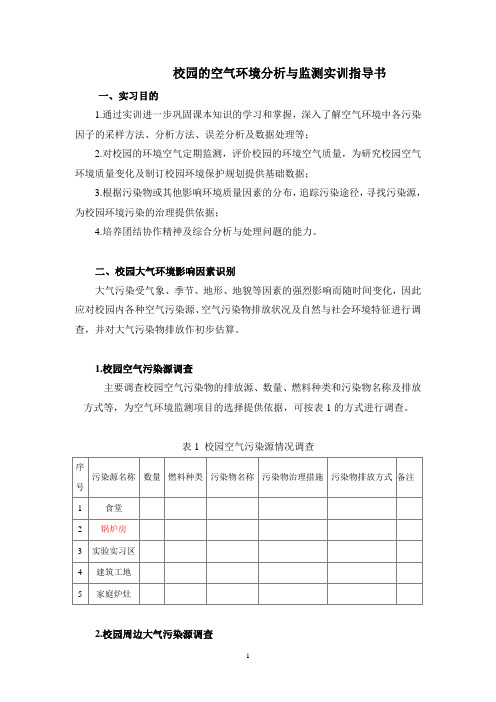 校园的空气环境分析与监测实训指导书

一、实习目的

1.通过实训进一步巩固课本知识的学习和掌握，深入了解空气环境中各污染因子的采样方法、分析方法、误差分析及数据处理等；

2.对校园的环境空气定期监测，评价校园的环境空气质量，为研究校园空气环境质量变化及制订校园环境保护规划提供基础数据；

3.根据污染物或其他影响环境质量因素的分布，追踪污染途径，寻找污染源，为校园环境污染的治理提供依据；

4.培养团结协作精神及综合分析与处理问题的能力。

二、校园大气环境影响因素识别

大气污染受气象、季节、地形、地貌等因素的强烈影响而随时间变化，因此应对校园内各种空气污染源、空气污染物排放状况及自然与社会环境特征进行调查，并对大气污染物排放作初步估算。

1.校园空气污染源调查

主要调查校园空气污染物的排放源、数量、燃料种类和污染物名称及排放方式等，为空气环境监测项目的选择提供依据，可按表 1 的方式进行调查。

表 1 校园空气污染源情况调查

| 序号 | 污染源名称 | 数量 | 燃料种类 | 污染物名称 | 污染物治理措施 | 污染物排放方式 | 备注 |
|---|---|---|---|---|---|---|---|
| 1 | 食堂 | | | | | | |
| 2 | 锅炉房 | | | | | | |
| 3 | 实验实习区 | | | | | | |
| 4 | 建筑工地 | | | | | | |
| 5 | 家庭炉灶 | | | | | | |

2.校园周边大气污染源调查

1